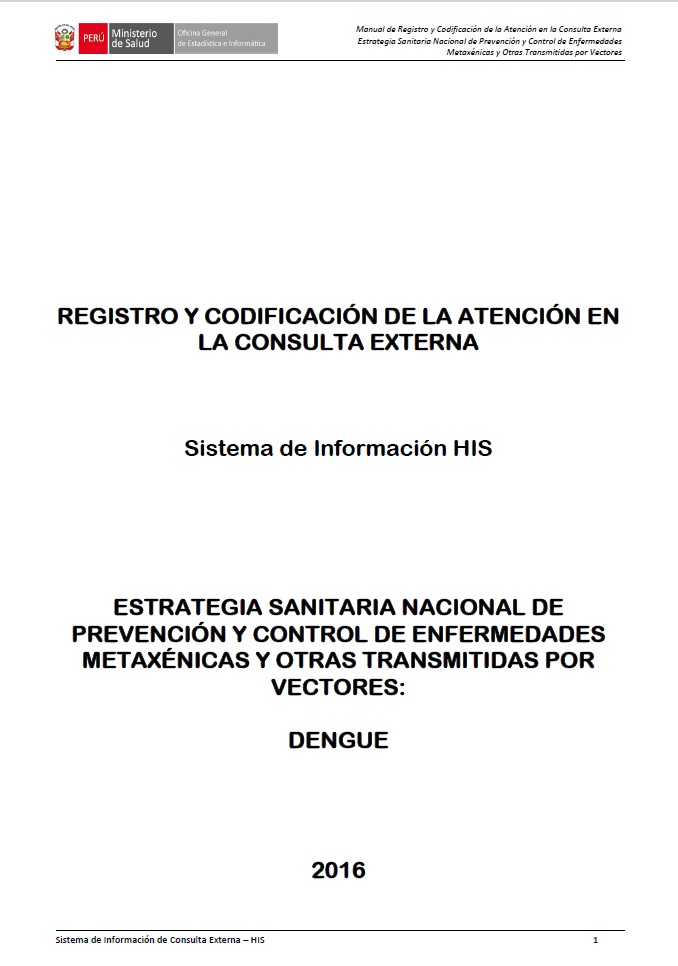 PERÚ Ministerio de Salud Oficina General de Estadística e Informática

Manual de Registro y Codificación de la Atención en la Consulta Externa
Estrategia Sanitaria Nacional de Prevención y Control de Enfermedades Metaxénicas y Otras Transmitidas por Vectores

REGISTRO Y CODIFICACIÓN DE LA ATENCIÓN EN LA CONSULTA EXTERNA

Sistema de Información HIS

ESTRATEGIA SANITARIA NACIONAL DE PREVENCIÓN Y CONTROL DE ENFERMEDADES METAXÉNICAS Y OTRAS TRANSMITIDAS POR VECTORES:

DENGUE

2016

Sistema de Información de Consulta Externa – HIS

1